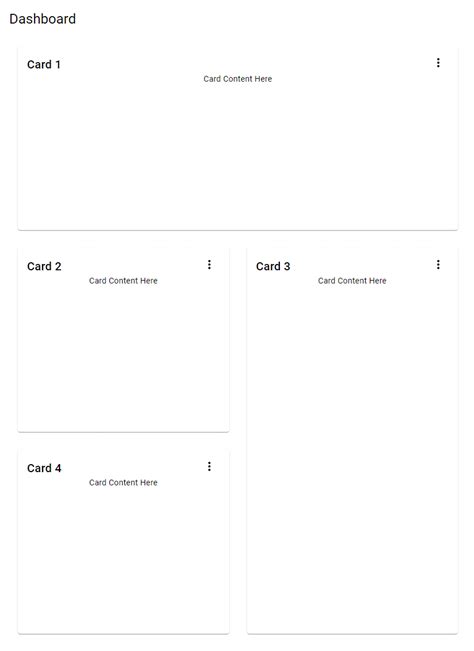 Dashboard

Card 1

Card Content Here

Card 2

Card Content Here

Card 3

Card Content Here

Card 4

Card Content Here